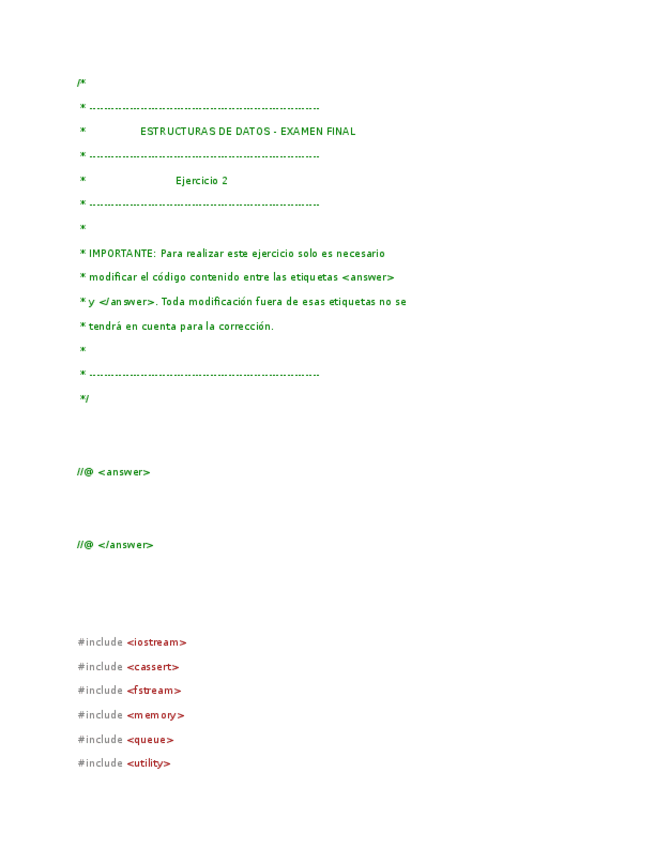 /*

* ---------------------------------------------------------------

* ESTRUCTURAS DE DATOS - EXAMEN FINAL

* ---------------------------------------------------------------

* Ejercicio 2

* ---------------------------------------------------------------

*

* IMPORTANTE: Para realizar este ejercicio solo es necesario

* modificar el código contenido entre las etiquetas <answer>

* y </answer>. Toda modificación fuera de esas etiquetas no se

* tendrá en cuenta para la corrección.

*

* ---------------------------------------------------------------

*/

//@ <answer>

//@ </answer>

#include <iostream>

#include <cassert>

#include <fstream>

#include <memory>

#include <queue>

#include <utility>